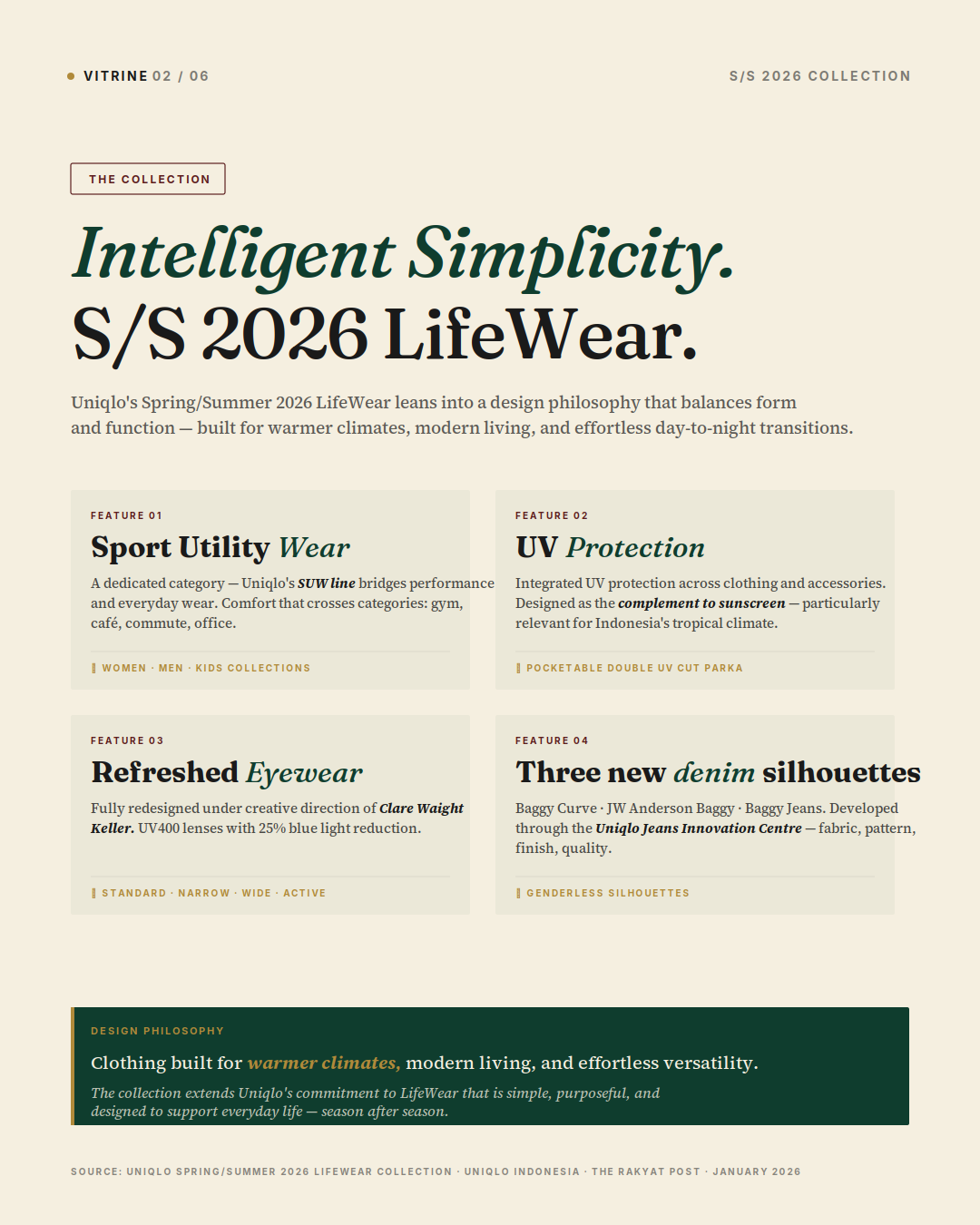 VITRINE 02 / 06

S/S 2026 COLLECTION

THE COLLECTION

Intelligent Simplicity.
S/S 2026 LifeWear.

Uniqlo's Spring/Summer 2026 LifeWear leans into a design philosophy that balances form and function — built for warmer climates, modern living, and effortless day-to-night transitions.

FEATURE 01

Sport Utility Wear

A dedicated category — Uniqlo's SUW line bridges performance and everyday wear. Comfort that crosses categories: gym, café, commute, office.

WOMEN · MEN · KIDS COLLECTIONS

FEATURE 02

UV Protection

Integrated UV protection across clothing and accessories. Designed as the complement to sunscreen — particularly relevant for Indonesia's tropical climate.

POCKETABLE DOUBLE UV CUT PARKA

FEATURE 03

Refreshed Eyewear

Fully redesigned under creative direction of Clare Waight Keller. UV400 lenses with 25% blue light reduction.

STANDARD · NARROW · WIDE · ACTIVE

FEATURE 04

Three new denim silhouettes

Baggy Curve · JW Anderson Baggy · Baggy Jeans. Developed through the Uniqlo Jeans Innovation Centre — fabric, pattern, finish, quality.

GENDERLESS SILHOUETTES

DESIGN PHILOSOPHY

Clothing built for warmer climates, modern living, and effortless versatility.

The collection extends Uniqlo's commitment to LifeWear that is simple, purposeful, and designed to support everyday life — season after season.

SOURCE: UNIQLO SPRING/SUMMER 2026 LIFEWEAR COLLECTION · UNIQLO INDONESIA · THE RAKYAT POST · JANUARY 2026